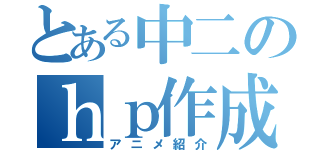 とある中二の
ｈｐ作成
アニメ紹介